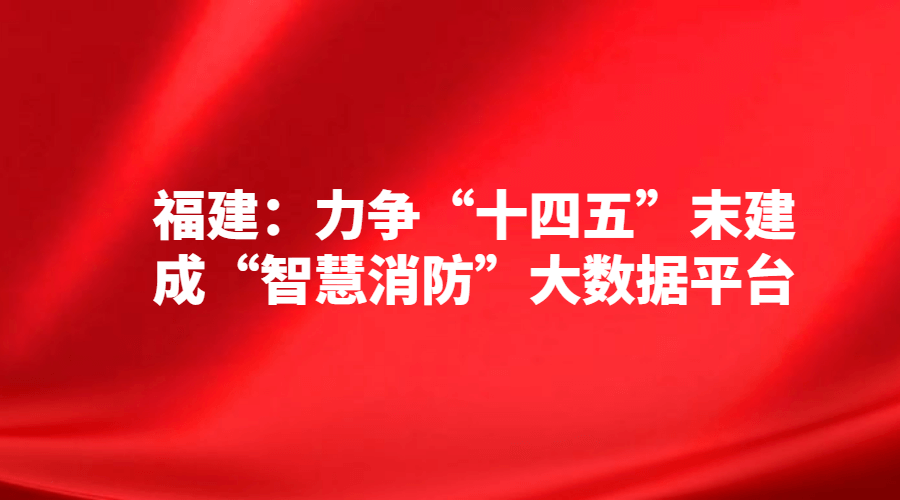 福建：力争“十四五”末建成“智慧消防”大数据平台